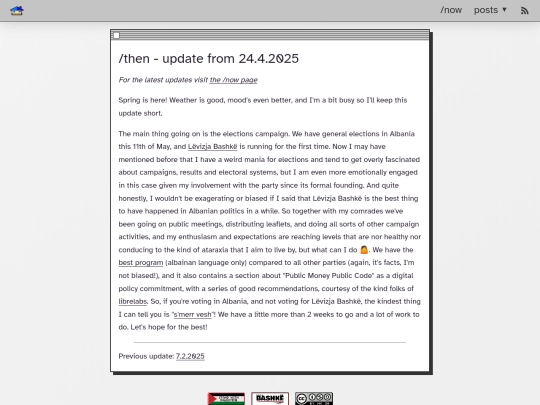 /now posts ▼

/then - update from 24.4.2025

For the latest updates visit the /now page

Spring is here! Weather is good, mood's even better, and I'm a bit busy so I'll keep this update short.

The main thing going on is the elections campaign. We have general elections in Albania this 11th of May, and Lëvizja Bashkë is running for the first time. Now I may have mentioned before that I have a weird mania for elections and tend to get overly fascinated about campaigns, results and electoral systems, but I am even more emotionally engaged in this case given my involvement with the party since its formal founding. And quite honestly, I wouldn't be exagerating or biased if I said that Lëvizja Bashkë is the best thing to have happened in Albanian politics in a while. So together with my comrades we've been going on public meetings, distributing leaflets, and doing all sorts of other campaign activities, and my enthusiasm and expectations are reaching levels that are nor healthy nor conducing to the kind of ataraxia that I aim to live by, but what can I do 🤷. We have the best program (albainan language only) compared to all other parties (again, it's facts, I'm not biased!), and it also contains a section about "Public Money Public Code" as a digital policy commitment, with a series of good recommendations, courtesy of the kind folks of librelabs. So, if you're voting in Albania, and not voting for Lëvizja Bashkë, the kindest thing I can tell you is "s'merr vesh"! We have a little more than 2 weeks to go and a lot of work to do. Let's hope for the best!

Previous update: 7.2.2025

BASHKË